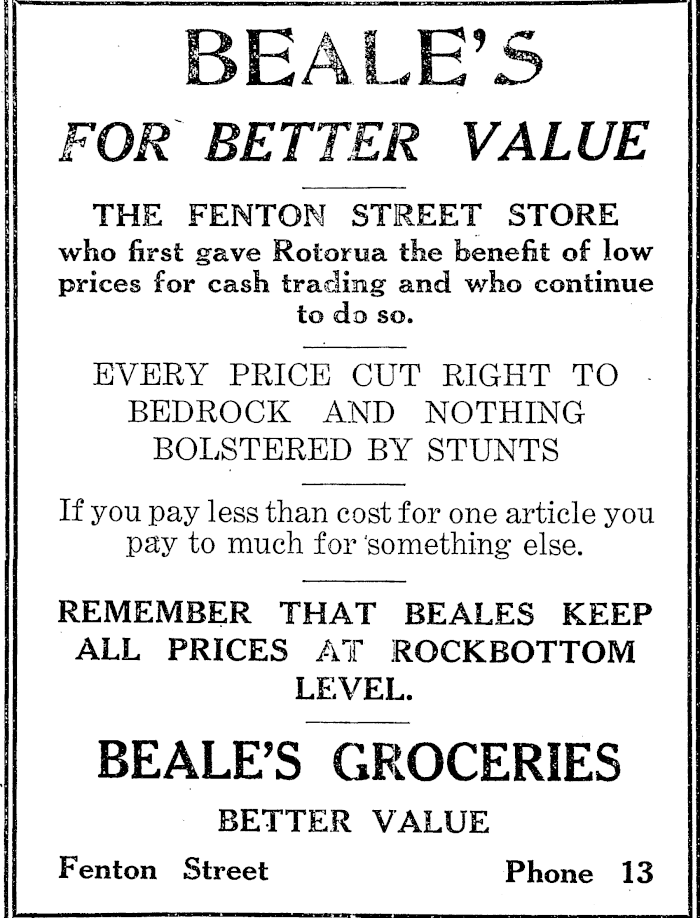 BEALE'S

FOR BETTER VALUE

THE FENTON STREET STORE who first gave Rotorua the benefit of low prices for cash trading and who continue to do so.

EVERY PRICE CUT RIGHT TO BEDROCK AND NOTHING BOLSTERED BY STUNTS

If you pay less than cost for one article you pay to much for something else.

REMEMBER THAT BEALES KEEP ALL PRICES AT ROCKBOTTOM LEVEL.

BEALE'S GROCERIES

BETTER VALUE

Fenton Street

Phone 13